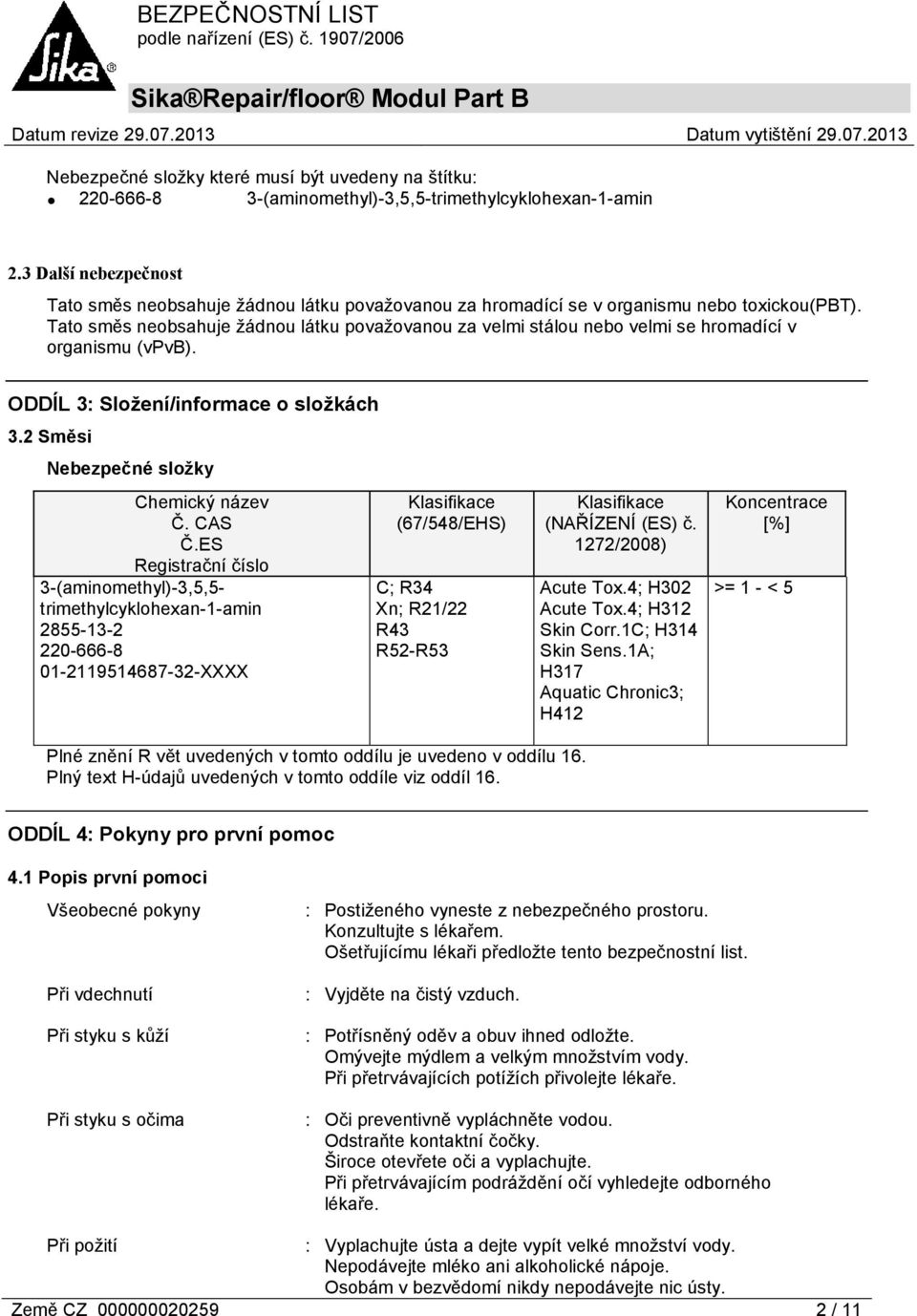 Sika®

BEZPEČNOSTNÍ LIST
podle nařízení (ES) č. 1907/2006

Sika®Repair/floor® Modul Part B

Datum revize 29.07.2013 Datum vytištění 29.07.2013

Nebezpečné složky které musí být uvedeny na štítku:
• 220-666-8 3-(aminomethyl)-3,5,5-trimethylcyklohexan-1-amin

2.3 Další nebezpečnost

Tato směs neobsahuje žádnou látku považovanou za hromadící se v organismu nebo toxickou(PBT).
Tato směs neobsahuje žádnou látku považovanou za velmi stálou nebo velmi se hromadící v organismu (vPvB).

ODDÍL 3: Složení/informace o složkách

3.2 Směsi

Nebezpečné složky

| Chemický název Č. CAS Č.ES Registrační číslo | Klasifikace (67/548/EHS) | Klasifikace (NAŘÍZENÍ (ES) č. 1272/2008) | Koncentrace [%] |
|---|---|---|---|
| 3-(aminomethyl)-3,5,5-trimethylcyklohexan-1-amin 2855-13-2 220-666-8 01-2119514687-32-XXXX | C; R34 Xn; R21/22 R43 R52-R53 | Acute Tox.4; H302 Acute Tox.4; H312 Skin Corr.1C; H314 Skin Sens.1A; H317 Aquatic Chronic3; H412 | >= 1 - < 5 |

Plné znění R vět uvedených v tomto oddílu je uvedeno v oddílu 16.
Plný text H-údajů uvedených v tomto oddíle viz oddíl 16.

ODDÍL 4: Pokyny pro první pomoc

4.1 Popis první pomoci

Všeobecné pokyny : Postiženého vyneste z nebezpečného prostoru.
Konzultujte s lékařem.
Ošetřujícímu lékaři předložte tento bezpečnostní list.

Při vdechnutí : Vyjděte na čistý vzduch.

Při styku s kůží : Potřísněný oděv a obuv ihned odložte.
Omývejte mýdlem a velkým množstvím vody.
Při přetrvávajících potížích přivolejte lékaře.

Při styku s očima : Oči preventivně vypláchněte vodou.
Odstraňte kontaktní čočky.
Široce otevřete oči a vyplachujte.
Při přetrvávajícím podráždění očí vyhledejte odborného lékaře.

Při požití : Vyplachujte ústa a dejte vypít velké množství vody.
Nepodávejte mléko ani alkoholické nápoje.
Osobám v bezvědomí nikdy nepodávejte nic ústy.

Země CZ 000000020259 2 / 11